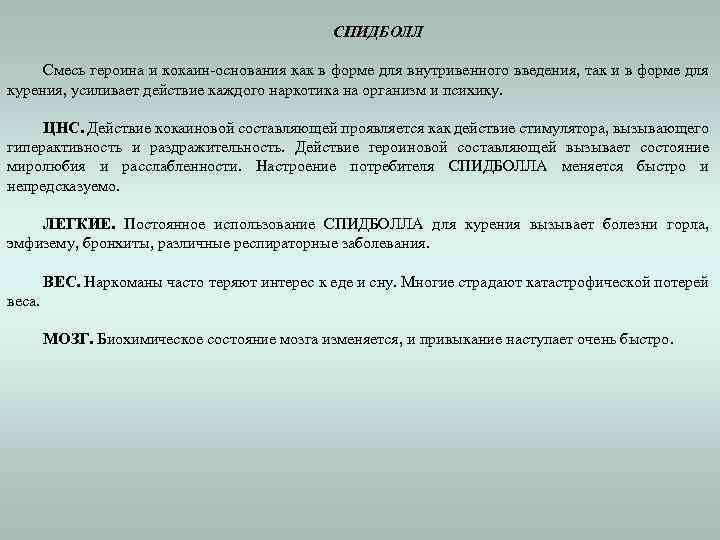 СПИДБОЛЛ

Смесь героина и кокаин-основания как в форме для внутривенного введения, так и в форме для курения, усиливает действие каждого наркотика на организм и психику.

ЦНС. Действие кокаиновой составляющей проявляется как действие стимулятора, вызывающего гиперактивность и раздражительность. Действие героиновой составляющей вызывает состояние миролюбия и расслабленности. Настроение потребителя СПИДБОЛЛА меняется быстро и непредсказуемо.

ЛЕГКИЕ. Постоянное использование СПИДБОЛЛА для курения вызывает болезни горла, эмфизему, бронхиты, различные респираторные заболевания.

ВЕС. Наркоманы часто теряют интерес к еде и сну. Многие страдают катастрофической потерей веса.

МОЗГ. Биохимическое состояние мозга изменяется, и привыкание наступает очень быстро.